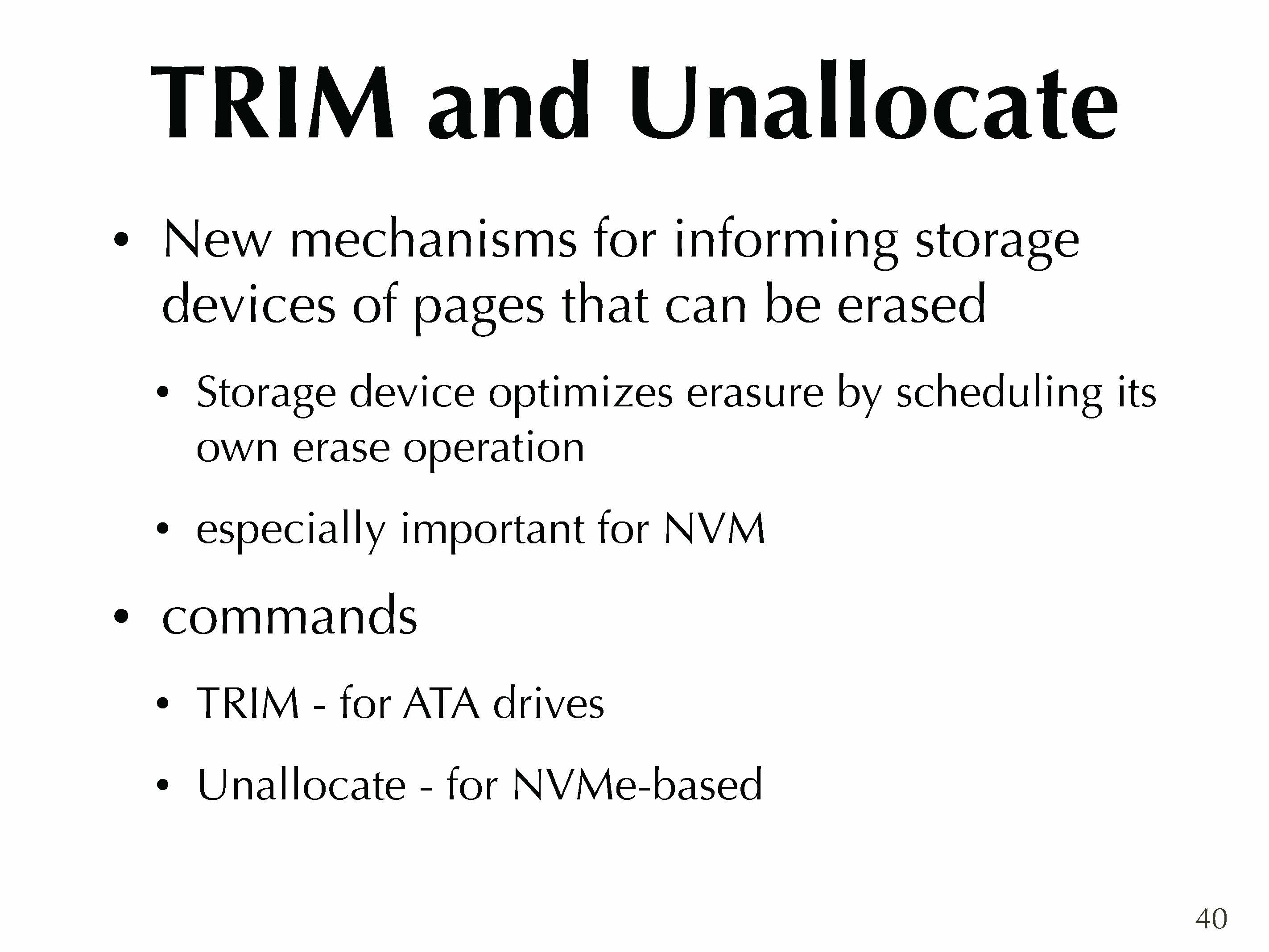 TRIM and Unallocate

• New mechanisms for informing storage devices of pages that can be erased

• Storage device optimizes erasure by scheduling its own erase operation

• especially important for NVM

• commands

• TRIM - for ATA drives

• Unallocate - for NVMe-based

40